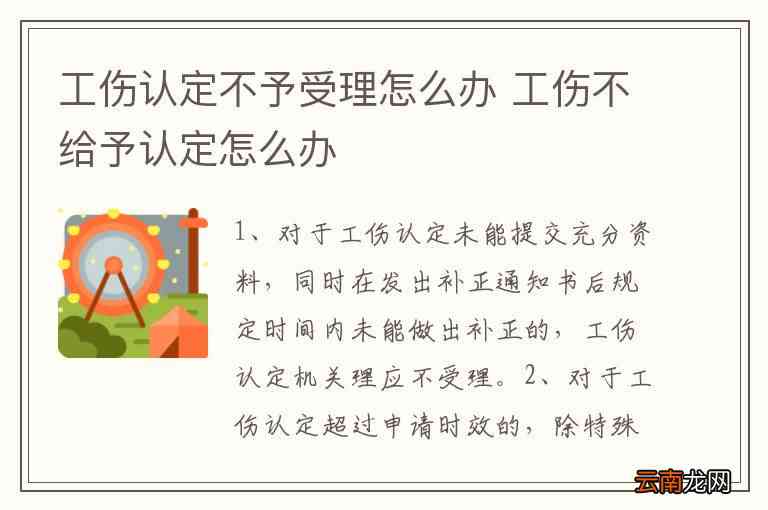 工伤认定不予受理怎么办 工伤不给予认定怎么办

1、对于工伤认定未能提交充分资料，同时在发出补正通知书后规定时间内未能做出补正的，工伤认定机关理应不受理。2、对于工伤认定超过申请时效的，除特殊

云南龙网